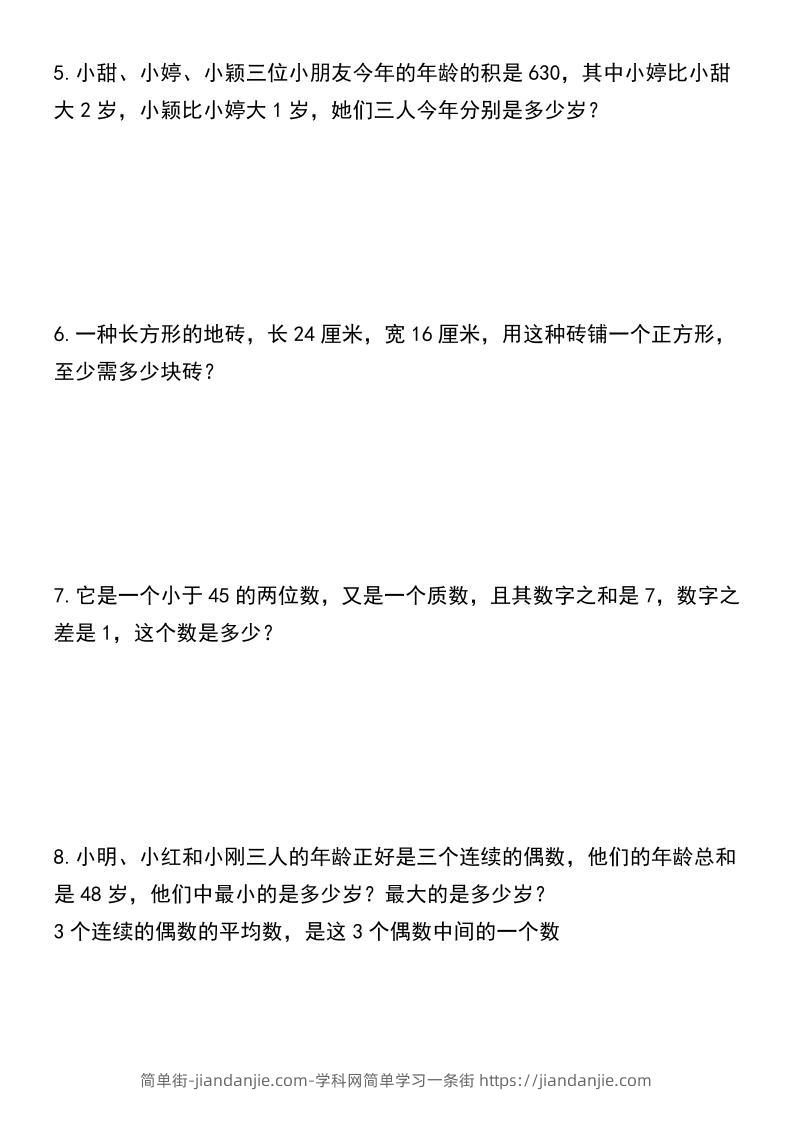 5. 小甜、小婷、小颖三位小朋友今年的年龄的积是 630，其中小婷比小甜大 2 岁，小颖比小婷大 1 岁，她们三人今年分别是多少岁？

6. 一种长方形的地砖，长 24 厘米，宽 16 厘米，用这种砖铺一个正方形，至少需多少块砖？

7. 它是一个小于 45 的两位数，又是一个质数，且其数字之和是 7，数字之差是 1，这个数是多少？

8. 小明、小红和小刚三人的年龄正好是三个连续的偶数，他们的年龄总和是 48 岁，他们中最小的是多少岁？最大的是多少岁？
3 个连续的偶数的平均数，是这 3 个偶数中间的一个数

简单街-jiandanjie.com-学科网简单学习一条街 https://jiandanjie.com